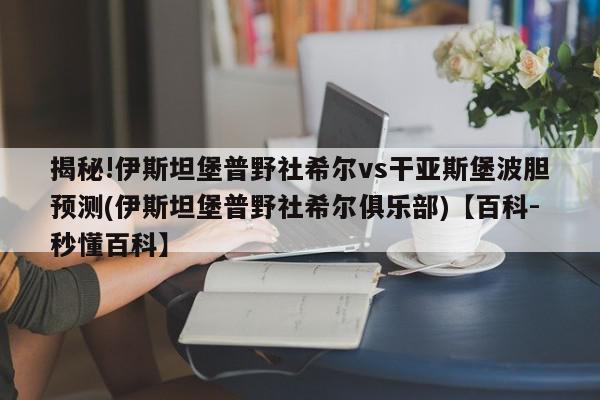 揭秘!伊斯坦堡普野社希尔vs干亚斯堡波胆预测(伊斯坦堡普野社希尔俱乐部)【百科-秒懂百科】